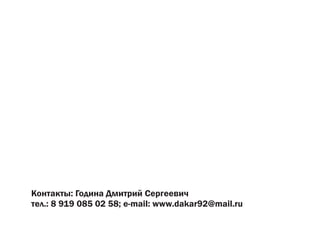 Контакты: Година Дмитрий Сергеевич
тел.: 8 919 085 02 58; e-mail: www.dakar92@mail.ru